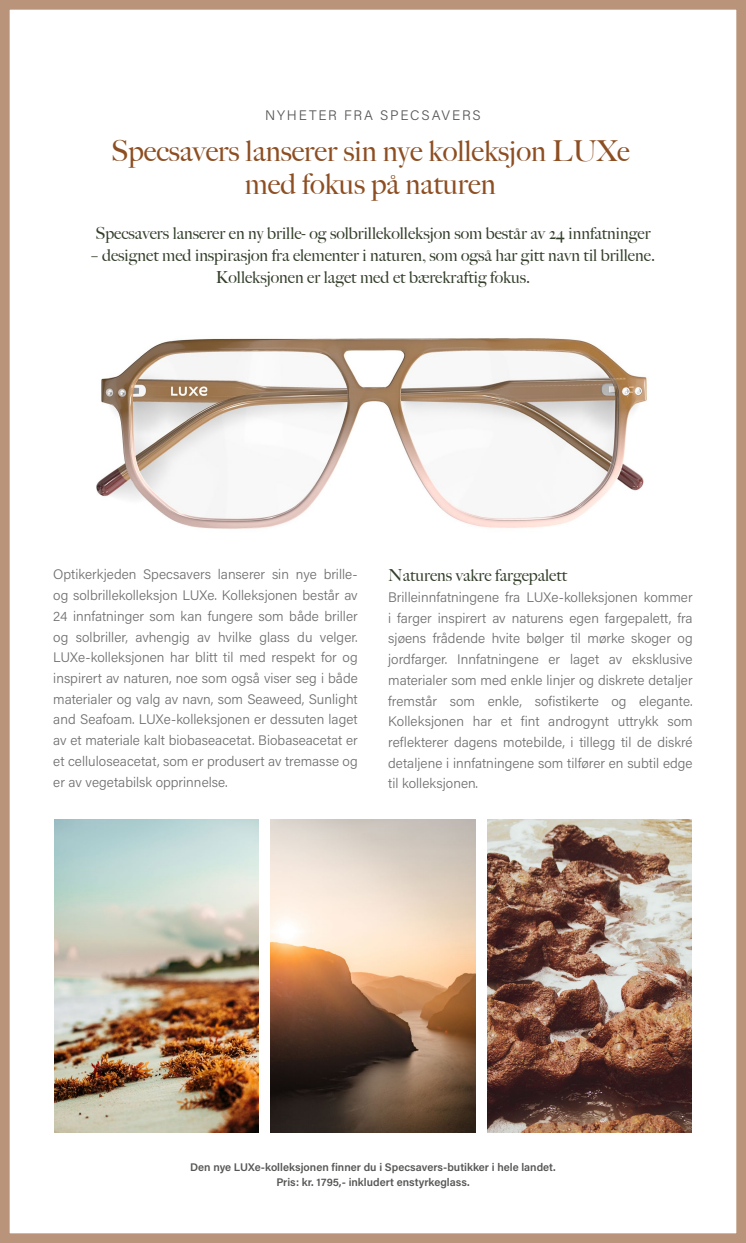 NYHETER FRA SPECSAVERS

Specsavers lanserer sin nye kolleksjon LUXe med fokus på naturen

Specsavers lanserer en ny brille- og solbrillekolleksjon som består av 24 innfatninger – designet med inspirasjon fra elementer i naturen, som også har gitt navn til brillene. Kolleksjonen er laget med et bærekraftig fokus.

LUXe

Optikerkjeden Specsavers lanserer sin nye brille- og solbrillekolleksjon LUXe. Kolleksjonen består av 24 innfatninger som kan fungere som både briller og solbriller, avhengig av hvilke glass du velger. LUXe-kolleksjonen har blitt til med respekt for og inspirert av naturen, noe som også viser seg i både materialer og valg av navn, som Seaweed, Sunlight and Seafoam. LUXe-kolleksjonen er dessuten laget av et materiale kalt biobaseacetat. Biobaseacetat er et celluloseacetat, som er produsert av tremasse og er av vegetabilsk opprinnelse.

Naturens vakre fargepalett

Brilleinnfatningene fra LUXe-kolleksjonen kommer i farger inspirert av naturens egen fargepalett, fra sjøens frådende hvite bølger til mørke skoger og jordfarger. Innfatningene er laget av eksklusive materialer som med enkle linjer og diskrete detaljer fremstår som enkle, sofistikerte og elegante. Kolleksjonen har et fint androgynt uttrykk som reflekterer dagens motebilde, i tillegg til de diskré detaljene i innfatningene som tilfører en subtil edge til kolleksjonen.

Den nye LUXe-kolleksjonen finner du i Specsavers-butikker i hele landet.
Pris: kr. 1795,- inkludert enstyrkeglass.